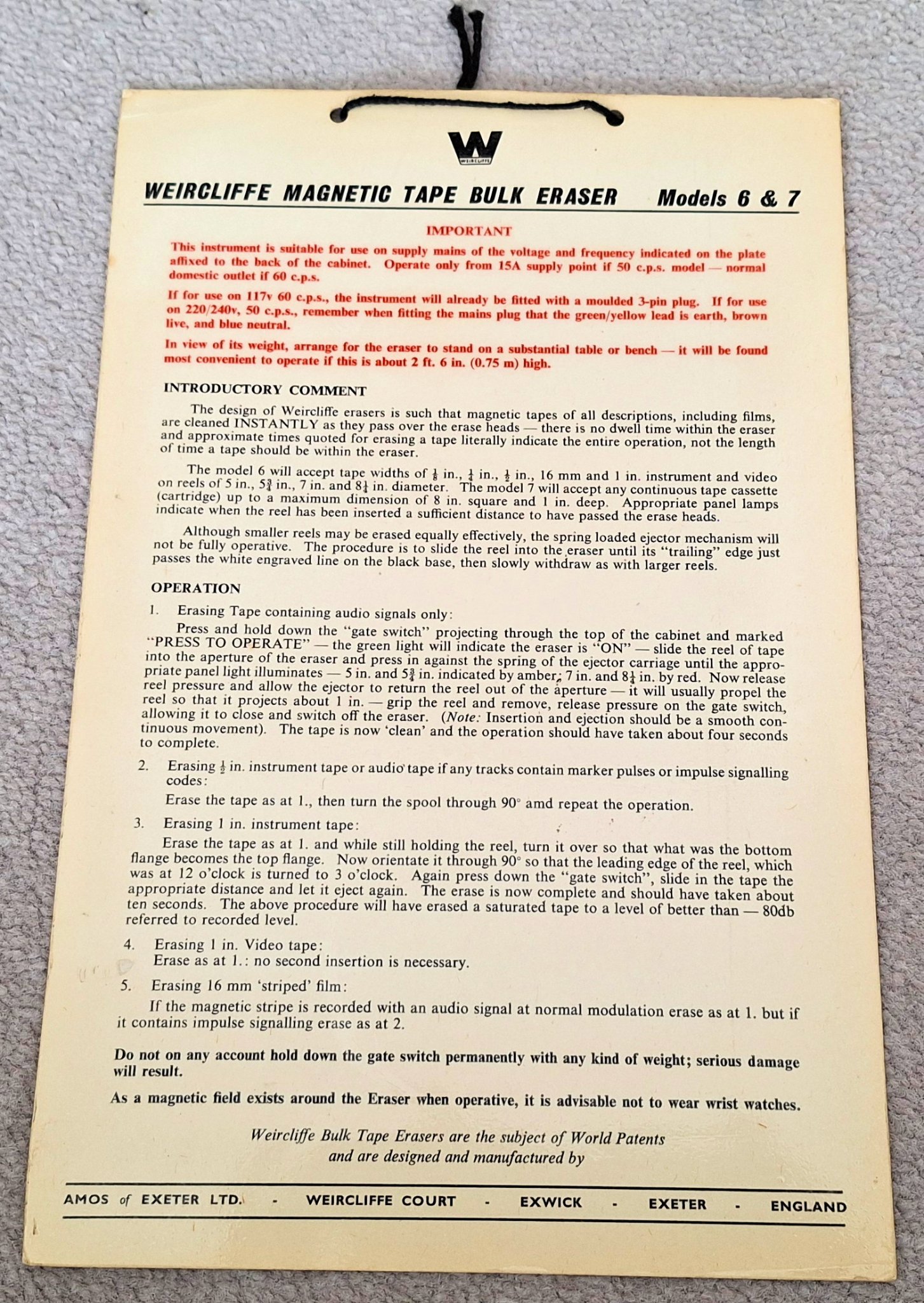 W
WEIRCLIFFE

WEIRCLIFFE MAGNETIC TAPE BULK ERASER Models 6 & 7

IMPORTANT

This instrument is suitable for use on supply mains of the voltage and frequency indicated on the plate affixed to the back of the cabinet. Operate only from 15A supply point if 50 c.p.s. model — normal domestic outlet if 60 c.p.s.

If for use on 117v 60 c.p.s., the instrument will already be fitted with a moulded 3-pin plug. If for use on 220/240v, 50 c.p.s., remember when fitting the mains plug that the green/yellow lead is earth, brown live, and blue neutral.

In view of its weight, arrange for the eraser to stand on a substantial table or bench — it will be found most convenient to operate if this is about 2 ft. 6 in. (0.75 m) high.

INTRODUCTORY COMMENT

The design of Weircliffe erasers is such that magnetic tapes of all descriptions, including films, are cleaned INSTANTLY as they pass over the erase heads — there is no dwell time within the eraser and approximate times quoted for erasing a tape literally indicate the entire operation, not the length of time a tape should be within the eraser.

The model 6 will accept tape widths of $\frac{1}{8}$ in., $\frac{1}{4}$ in., $\frac{1}{2}$ in., 16 mm and 1 in. instrument and video on reels of 5 in., $5\frac{3}{4}$ in., 7 in. and $8\frac{1}{4}$ in. diameter. The model 7 will accept any continuous tape cassette (cartridge) up to a maximum dimension of 8 in. square and 1 in. deep. Appropriate panel lamps indicate when the reel has been inserted a sufficient distance to have passed the erase heads.

Although smaller reels may be erased equally effectively, the spring loaded ejector mechanism will not be fully operative. The procedure is to slide the reel into the eraser until its "trailing" edge just passes the white engraved line on the black base, then slowly withdraw as with larger reels.

OPERATION

1. Erasing Tape containing audio signals only:

Press and hold down the "gate switch" projecting through the top of the cabinet and marked "PRESS TO OPERATE" — the green light will indicate the eraser is "ON" — slide the reel of tape into the aperture of the eraser and press in against the spring of the ejector carriage until the appropriate panel light illuminates — 5 in. and $5\frac{3}{4}$ in. indicated by amber; 7 in. and $8\frac{1}{4}$ in. by red. Now release reel pressure and allow the ejector to return the reel out of the aperture — it will usually propel the reel so that it projects about 1 in. — grip the reel and remove, release pressure on the gate switch, allowing it to close and switch off the eraser. (Note: Insertion and ejection should be a smooth continuous movement). The tape is now 'clean' and the operation should have taken about four seconds to complete.

2. Erasing $\frac{1}{2}$ in. instrument tape or audio tape if any tracks contain marker pulses or impulse signalling codes:

Erase the tape as at 1., then turn the spool through 90° amd repeat the operation.

3. Erasing 1 in. instrument tape:

Erase the tape as at 1. and while still holding the reel, turn it over so that what was the bottom flange becomes the top flange. Now orientate it through 90° so that the leading edge of the reel, which was at 12 o'clock is turned to 3 o'clock. Again press down the "gate switch", slide in the tape the appropriate distance and let it eject again. The erase is now complete and should have taken about ten seconds. The above procedure will have erased a saturated tape to a level of better than — 80db referred to recorded level.

4. Erasing 1 in. Video tape:
Erase as at 1.: no second insertion is necessary.

5. Erasing 16 mm 'striped' film:

If the magnetic stripe is recorded with an audio signal at normal modulation erase as at 1. but if it contains impulse signalling erase as at 2.

Do not on any account hold down the gate switch permanently with any kind of weight; serious damage will result.

As a magnetic field exists around the Eraser when operative, it is advisable not to wear wrist watches.

Weircliffe Bulk Tape Erasers are the subject of World Patents and are designed and manufactured by

AMOS of EXETER LTD. - WEIRCLIFFE COURT - EXWICK - EXETER - ENGLAND